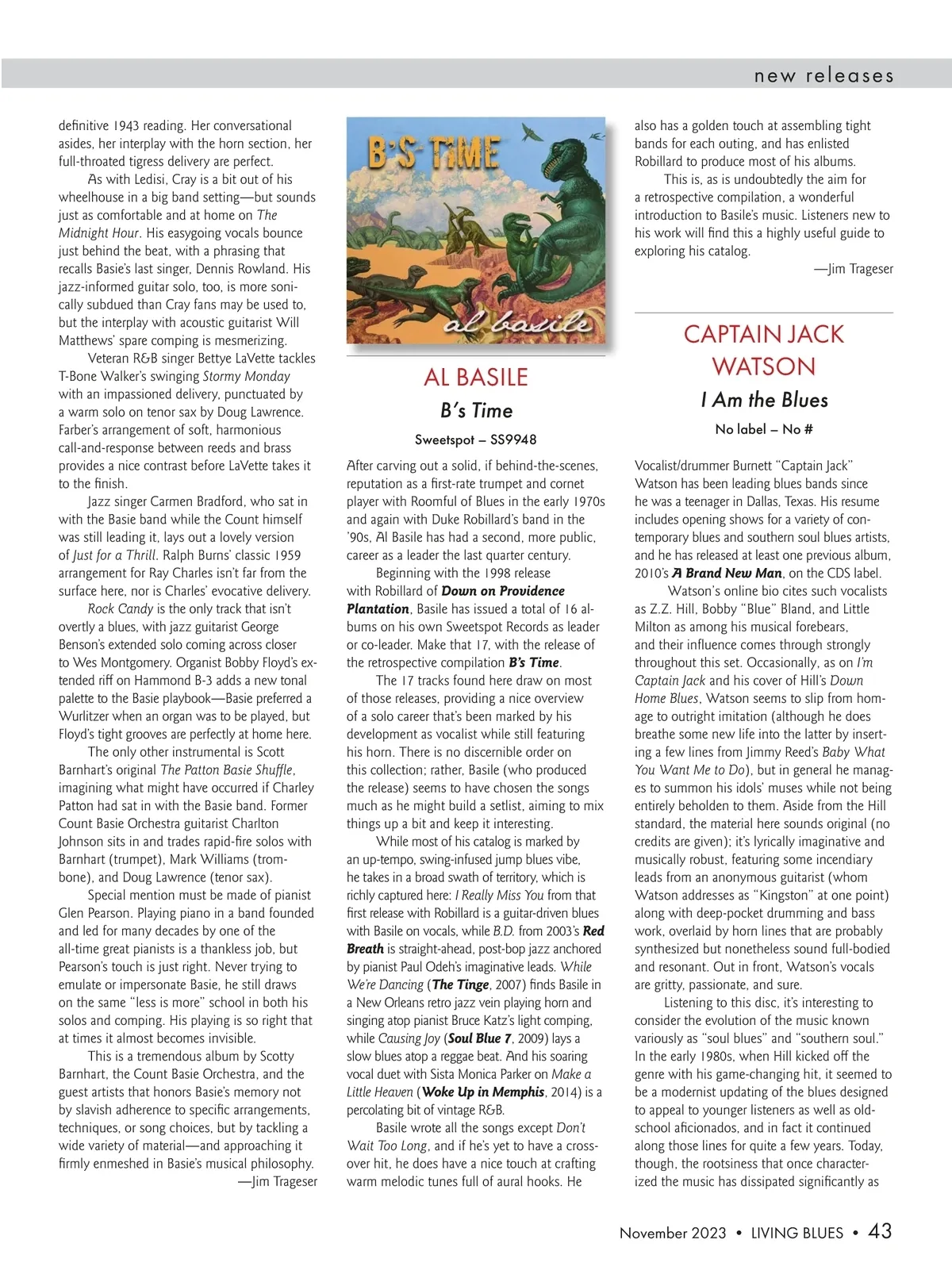 new releases

definitive 1943 reading. Her conversational asides, her interplay with the horn section, her full-throated tigress delivery are perfect.

As with Ledisi, Cray is a bit out of his wheelhouse in a big band setting—but sounds just as comfortable and at home on The Midnight Hour. His easygoing vocals bounce just behind the beat, with a phrasing that recalls Basie's last singer, Dennis Rowland. His jazz-informed guitar solo, too, is more sonically subdued than Cray fans may be used to, but the interplay with acoustic guitarist Will Matthews' spare comping is mesmerizing.

Veteran R&B singer Bettye LaVette tackles T-Bone Walker's swinging Stormy Monday with an impassioned delivery, punctuated by a warm solo on tenor sax by Doug Lawrence. Farber's arrangement of soft, harmonious call-and-response between reeds and brass provides a nice contrast before LaVette takes it to the finish.

Jazz singer Carmen Bradford, who sat in with the Basie band while the Count himself was still leading it, lays out a lovely version of Just for a Thrill. Ralph Burns' classic 1959 arrangement for Ray Charles isn't far from the surface here, nor is Charles' evocative delivery.

Rock Candy is the only track that isn't overtly a blues, with jazz guitarist George Benson's extended solo coming across closer to Wes Montgomery. Organist Bobby Floyd's extended riff on Hammond B-3 adds a new tonal palette to the Basie playbook—Basie preferred a Wurlitzer when an organ was to be played, but Floyd's tight grooves are perfectly at home here.

The only other instrumental is Scott Barnhart's original The Patton Basie Shuffle, imagining what might have occurred if Charley Patton had sat in with the Basie band. Former Count Basie Orchestra guitarist Charlton Johnson sits in and trades rapid-fire solos with Barnhart (trumpet), Mark Williams (trombone), and Doug Lawrence (tenor sax).

Special mention must be made of pianist Glen Pearson. Playing piano in a band founded and led for many decades by one of the all-time great pianists is a thankless job, but Pearson's touch is just right. Never trying to emulate or impersonate Basie, he still draws on the same "less is more" school in both his solos and comping. His playing is so right that at times it almost becomes invisible.

This is a tremendous album by Scotty Barnhart, the Count Basie Orchestra, and the guest artists that honors Basie's memory not by slavish adherence to specific arrangements, techniques, or song choices, but by tackling a wide variety of material—and approaching it firmly enmeshed in Basie's musical philosophy.

—Jim Trageser

B'S TIME
al basile

AL BASILE
B's Time
Sweetspot – SS9948

After carving out a solid, if behind-the-scenes, reputation as a first-rate trumpet and cornet player with Roomful of Blues in the early 1970s and again with Duke Robillard's band in the '90s, Al Basile has had a second, more public, career as a leader the last quarter century.

Beginning with the 1998 release with Robillard of Down on Providence Plantation, Basile has issued a total of 16 albums on his own Sweetspot Records as leader or co-leader. Make that 17, with the release of the retrospective compilation B's Time.

The 17 tracks found here draw on most of those releases, providing a nice overview of a solo career that's been marked by his development as vocalist while still featuring his horn. There is no discernible order on this collection; rather, Basile (who produced the release) seems to have chosen the songs much as he might build a setlist, aiming to mix things up a bit and keep it interesting.

While most of his catalog is marked by an up-tempo, swing-infused jump blues vibe, he takes in a broad swath of territory, which is richly captured here: I Really Miss You from that first release with Robillard is a guitar-driven blues with Basile on vocals, while B.D. from 2003's Red Breath is straight-ahead, post-bop jazz anchored by pianist Paul Odeh's imaginative leads. While We're Dancing (The Tinge, 2007) finds Basile in a New Orleans retro jazz vein playing horn and singing atop pianist Bruce Katz's light comping, while Causing Joy (Soul Blue 7, 2009) lays a slow blues atop a reggae beat. And his soaring vocal duet with Sista Monica Parker on Make a Little Heaven (Woke Up in Memphis, 2014) is a percolating bit of vintage R&B.

Basile wrote all the songs except Don't Wait Too Long, and if he's yet to have a crossover hit, he does have a nice touch at crafting warm melodic tunes full of aural hooks. He also has a golden touch at assembling tight bands for each outing, and has enlisted Robillard to produce most of his albums.

This is, as is undoubtedly the aim for a retrospective compilation, a wonderful introduction to Basile's music. Listeners new to his work will find this a highly useful guide to exploring his catalog.

—Jim Trageser

CAPTAIN JACK WATSON
I Am the Blues
No label – No #

Vocalist/drummer Burnett "Captain Jack" Watson has been leading blues bands since he was a teenager in Dallas, Texas. His resume includes opening shows for a variety of contemporary blues and southern soul blues artists, and he has released at least one previous album, 2010's A Brand New Man, on the CDS label.

Watson's online bio cites such vocalists as Z.Z. Hill, Bobby "Blue" Bland, and Little Milton as among his musical forebears, and their influence comes through strongly throughout this set. Occasionally, as on I'm Captain Jack and his cover of Hill's Down Home Blues, Watson seems to slip from homage to outright imitation (although he does breathe some new life into the latter by inserting a few lines from Jimmy Reed's Baby What You Want Me to Do), but in general he manages to summon his idols' muses while not being entirely beholden to them. Aside from the Hill standard, the material here sounds original (no credits are given); it's lyrically imaginative and musically robust, featuring some incendiary leads from an anonymous guitarist (whom Watson addresses as "Kingston" at one point) along with deep-pocket drumming and bass work, overlaid by horn lines that are probably synthesized but nonetheless sound full-bodied and resonant. Out in front, Watson's vocals are gritty, passionate, and sure.

Listening to this disc, it's interesting to consider the evolution of the music known variously as "soul blues" and "southern soul." In the early 1980s, when Hill kicked off the genre with his game-changing hit, it seemed to be a modernist updating of the blues designed to appeal to younger listeners as well as old-school aficionados, and in fact it continued along those lines for quite a few years. Today, though, the rootsiness that once characterized the music has dissipated significantly as

November 2023 • LIVING BLUES • 43